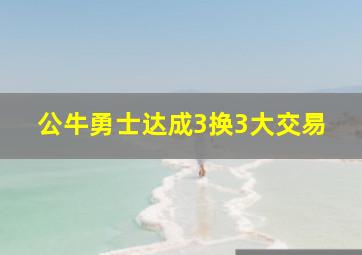 公牛勇士达成3换3大交易